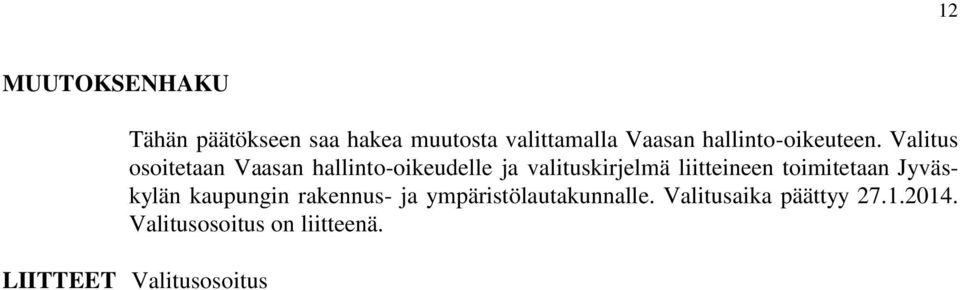 12

MUUTOKSENHAKU

Tähän päätökseen saa hakea muutosta valittamalla Vaasan hallinto-oikeuteen. Valitus osoitetaan Vaasan hallinto-oikeudelle ja valituskirjelmä liitteineen toimitetaan Jyväskylän kaupungin rakennus- ja ympäristölautakunnalle. Valitusaika päättyy 27.1.2014. Valitusosoitus on liitteenä.

LIITTEET Valitusosoitus